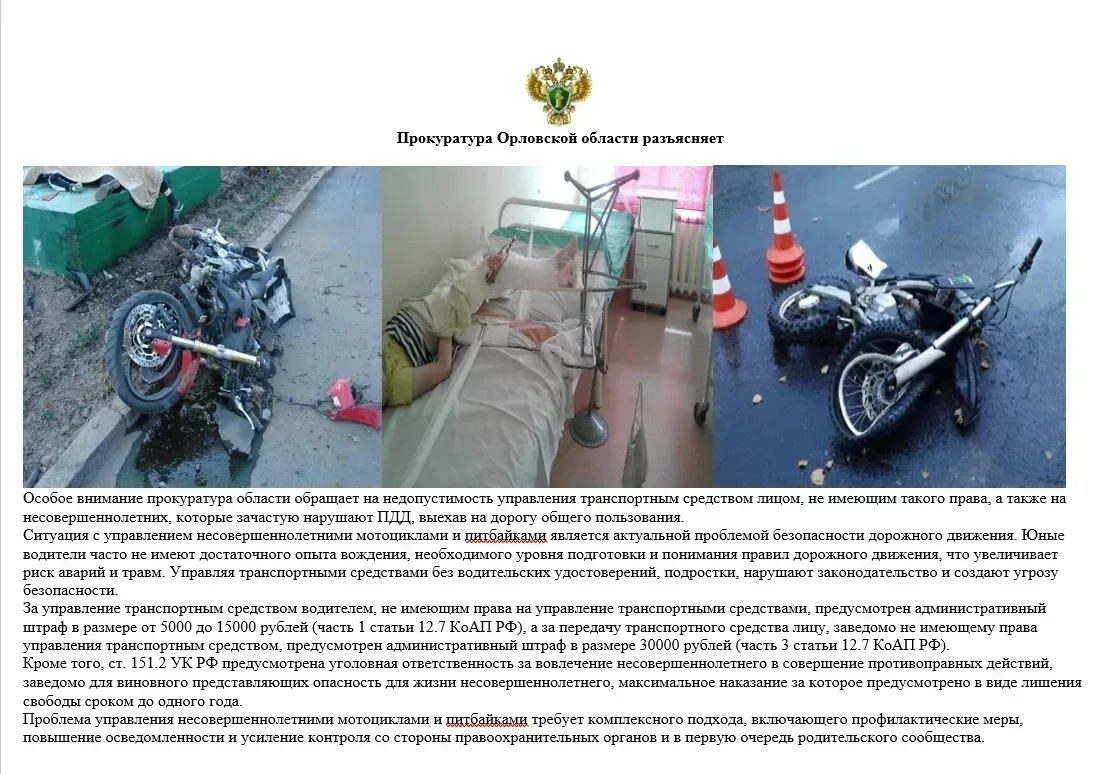 Прокуратура Орловской области разъясняет

Особое внимание прокуратура области обращает на недопустимость управления транспортным средством лицом, не имеющим такого права, а также на несовершеннолетних, которые зачастую нарушают ПДД, выехав на дорогу общего пользования.
Ситуация с управлением несовершеннолетними мотоциклами и питбайками является актуальной проблемой безопасности дорожного движения. Юные водители часто не имеют достаточного опыта вождения, необходимого уровня подготовки и понимания правил дорожного движения, что увеличивает риск аварий и травм. Управляя транспортными средствами без водительских удостоверений, подростки, нарушают законодательство и создают угрозу безопасности.
За управление транспортным средством водителем, не имеющим права на управление транспортными средствами, предусмотрен административный штраф в размере от 5000 до 15000 рублей (часть 1 статьи 12.7 КоАП РФ), а за передачу транспортного средства лицу, заведомо не имеющему права управления транспортным средством, предусмотрен административный штраф в размере 30000 рублей (часть 3 статьи 12.7 КоАП РФ).
Кроме того, ст. 151.2 УК РФ предусмотрена уголовная ответственность за вовлечение несовершеннолетнего в совершение противоправных действий, заведомо для виновного представляющих опасность для жизни несовершеннолетнего, максимальное наказание за которое предусмотрено в виде лишения свободы сроком до одного года.
Проблема управления несовершеннолетними мотоциклами и питбайками требует комплексного подхода, включающего профилактические меры, повышение осведомленности и усиление контроля со стороны правоохранительных органов и в первую очередь родительского сообщества.